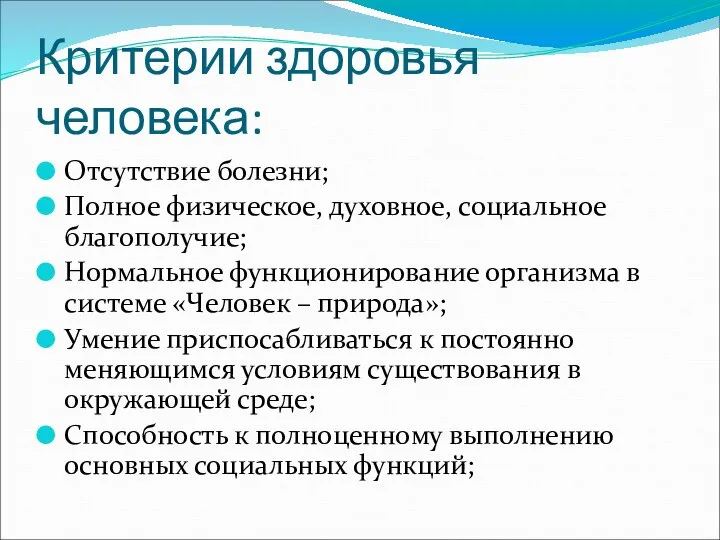 Критерии здоровья человека:

Отсутствие болезни;

Полное физическое, духовное, социальное благополучие;

Нормальное функционирование организма в системе «Человек – природа»;

Умение приспосабливаться к постоянно меняющимся условиям существования в окружающей среде;

Способность к полноценному выполнению основных социальных функций;